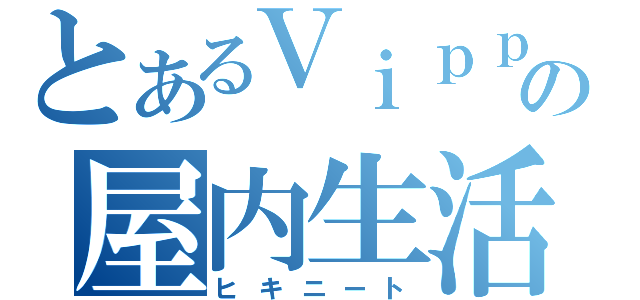 とあるＶｉｐｐの
屋内生活
ヒキニート